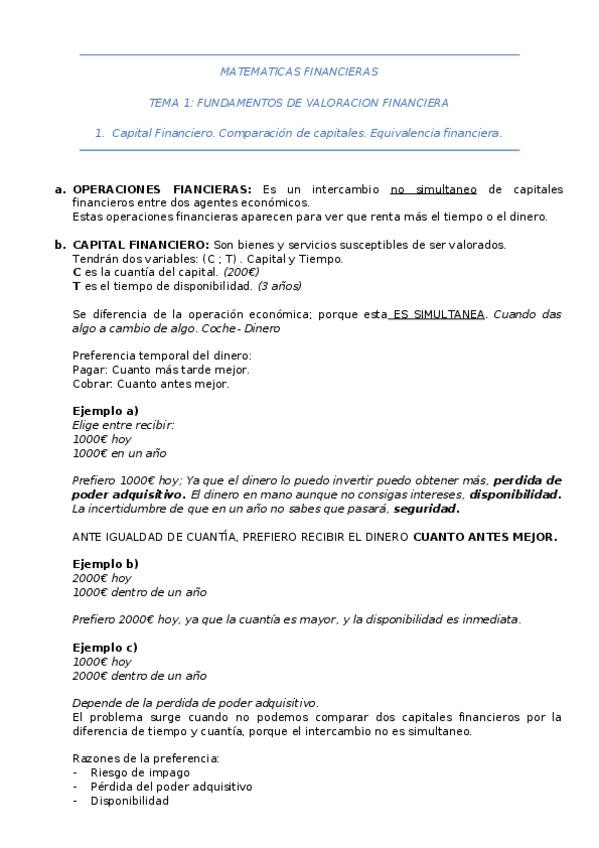 MATEMATICAS FINANCIERAS

TEMA 1: FUNDAMENTOS DE VALORACION FINANCIERA

1. Capital Financiero. Comparación de capitales. Equivalencia financiera.

a. OPERACIONES FIANCIERAS: Es un intercambio no simultaneo de capitales financieros entre dos agentes económicos.
Estas operaciones financieras aparecen para ver que renta más el tiempo o el dinero.

b. CAPITAL FINANCIERO: Son bienes y servicios susceptibles de ser valorados.
Tendrán dos variables: (C ; T) . Capital y Tiempo.
C es la cuantía del capital. (200€)
T es el tiempo de disponibilidad. (3 años)

Se diferencia de la operación económica; porque esta ES SIMULTANEA. Cuando das algo a cambio de algo. Coche - Dinero

Preferencia temporal del dinero:
Pagar: Cuanto más tarde mejor.
Cobrar: Cuanto antes mejor.

Ejemplo a)
Elige entre recibir:
1000€ hoy
1000€ en un año

Prefiero 1000€ hoy; Ya que el dinero lo puedo invertir puedo obtener más, perdida de poder adquisitivo. El dinero en mano aunque no consigas intereses, disponibilidad.
La incertidumbre de que en un año no sabes que pasará, seguridad.

ANTE IGUALDAD DE CUANTÍA, PREFIERO RECIBIR EL DINERO CUANTO ANTES MEJOR.

Ejemplo b)
2000€ hoy
1000€ dentro de un año

Prefiero 2000€ hoy, ya que la cuantía es mayor, y la disponibilidad es inmediata.

Ejemplo c)
1000€ hoy
2000€ dentro de un año

Depende de la perdida de poder adquisitivo.
El problema surge cuando no podemos comparar dos capitales financieros por la diferencia de tiempo y cuantía, porque el intercambio no es simultaneo.

Razones de la preferencia:
- Riesgo de impago
- Pérdida del poder adquisitivo
- Disponibilidad